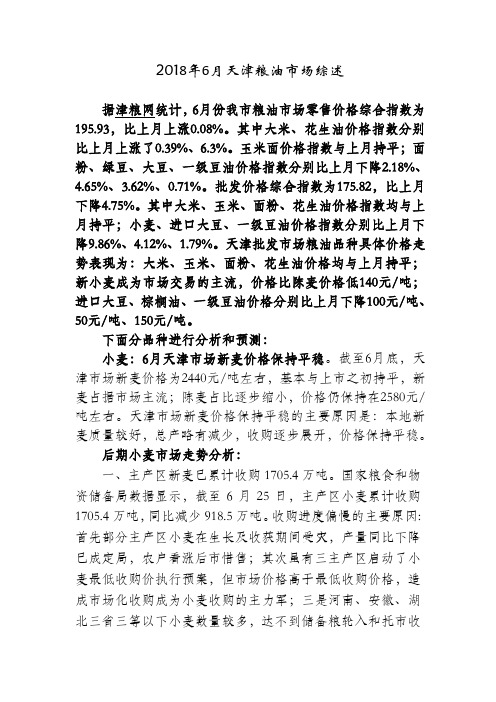 2018年6月天津粮油市场综述

据津粮网统计，6月份我市粮油市场零售价格综合指数为195.93，比上月上涨0.08%。其中大米、花生油价格指数分别比上月上涨了0.39%、6.3%。玉米面价格指数与上月持平；面粉、绿豆、大豆、一级豆油价格指数分别比上月下降2.18%、4.65%、3.62%、0.71%。批发价格综合指数为175.82，比上月下降4.75%。其中大米、玉米、面粉、花生油价格指数均与上月持平；小麦、进口大豆、一级豆油价格指数分别比上月下降9.86%、4.12%、1.79%。天津批发市场粮油品种具体价格走势表现为：大米、玉米、面粉、花生油价格均与上月持平；新小麦成为市场交易的主流，价格比陈麦价格低140元/吨；进口大豆、棕榈油、一级豆油价格分别比上月下降100元/吨、50元/吨、150元/吨。

下面分品种进行分析和预测：

小麦：6月天津市场新麦价格保持平稳。截至6月底，天津市场新麦价格为2440元/吨左右，基本与上市之初持平，新麦占据市场主流；陈麦占比逐步缩小，价格仍保持在2580元/吨左右。天津市场新麦价格保持平稳的主要原因是：本地新麦质量较好，总产略有减少，收购逐步展开，价格保持平稳。

后期小麦市场走势分析：

一、主产区新麦已累计收购1705.4万吨。国家粮食和物资储备局数据显示，截至6月25日，主产区小麦累计收购1705.4万吨，同比减少918.5万吨。收购进度偏慢的主要原因：首先部分主产区小麦在生长及收获期间受灾，产量同比下降已成定局，农户看涨后市惜售；其次虽有三主产区启动了小麦最低收购价执行预案，但市场价格高于最低收购价格，造成市场化收购成为小麦收购的主力军；三是河南、安徽、湖北三省三等以下小麦数量较多，达不到储备粮轮入和托市收